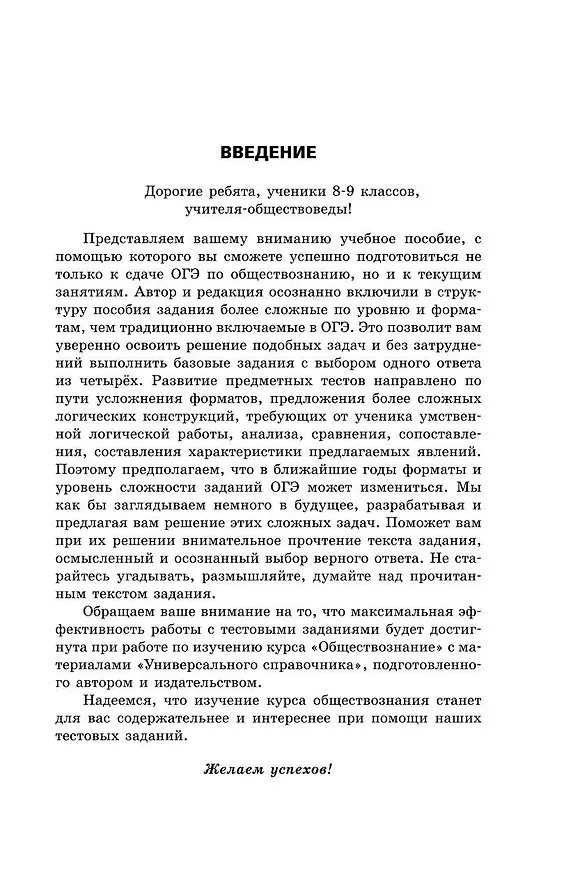 ВВЕДЕНИЕ

Дорогие ребята, ученики 8-9 классов, учителя-обществоведы!

Представляем вашему вниманию учебное пособие, с помощью которого вы сможете успешно подготовиться не только к сдаче ОГЭ по обществознанию, но и к текущим занятиям. Автор и редакция осознанно включили в структуру пособия задания более сложные по уровню и форматам, чем традиционно включаемые в ОГЭ. Это позволит вам уверенно освоить решение подобных задач и без затруднений выполнить базовые задания с выбором одного ответа из четырёх. Развитие предметных тестов направлено по пути усложнения форматов, предложения более сложных логических конструкций, требующих от ученика умственной логической работы, анализа, сравнения, сопоставления, составления характеристики предлагаемых явлений. Поэтому предполагаем, что в ближайшие годы форматы и уровень сложности заданий ОГЭ может измениться. Мы как бы заглядываем немного в будущее, разрабатывая и предлагая вам решение этих сложных задач. Поможет вам при их решении внимательное прочтение текста задания, осмысленный и осознанный выбор верного ответа. Не старайтесь угадывать, размышляйте, думайте над прочитанным текстом задания.

Обращаем ваше внимание на то, что максимальная эффективность работы с тестовыми заданиями будет достигнута при работе по изучению курса «Обществознание» с материалами «Универсального справочника», подготовленного автором и издательством.

Надеемся, что изучение курса обществознания станет для вас содержательнее и интереснее при помощи наших тестовых заданий.

Желаем успехов!